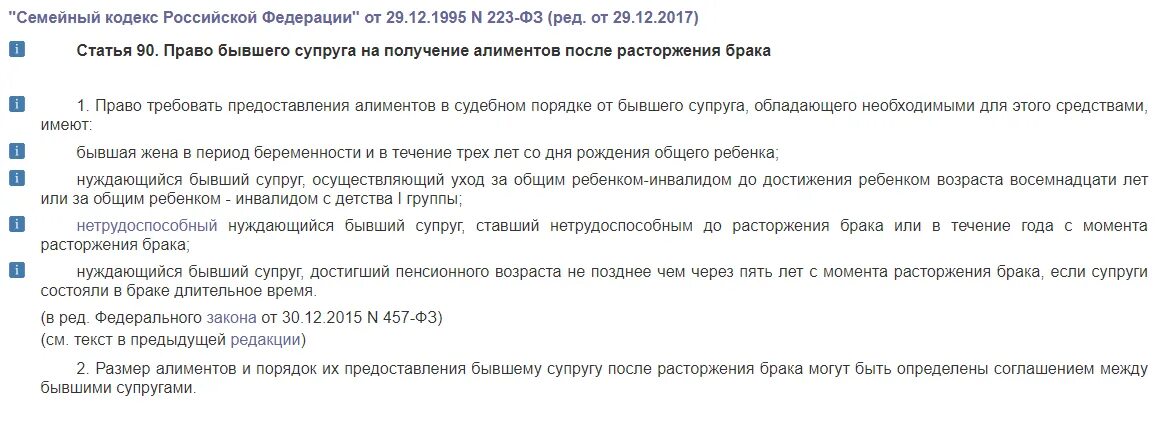 "Семейный кодекс Российской Федерации" от 29.12.1995 N 223-ФЗ (ред. от 29.12.2017)

Статья 90. Право бывшего супруга на получение алиментов после расторжения брака

1. Право требовать предоставления алиментов в судебном порядке от бывшего супруга, обладающего необходимыми для этого средствами, имеют:

бывшая жена в период беременности и в течение трех лет со дня рождения общего ребенка;

нуждающийся бывший супруг, осуществляющий уход за общим ребенком-инвалидом до достижения ребенком возраста восемнадцати лет или за общим ребенком - инвалидом с детства I группы;

нетрудоспособный нуждающийся бывший супруг, ставший нетрудоспособным до расторжения брака или в течение года с момента расторжения брака;

нуждающийся бывший супруг, достигший пенсионного возраста не позднее чем через пять лет с момента расторжения брака, если супруги состояли в браке длительное время.

(в ред. Федерального закона от 30.12.2015 N 457-ФЗ)
(см. текст в предыдущей редакции)

2. Размер алиментов и порядок их предоставления бывшему супругу после расторжения брака могут быть определены соглашением между бывшими супругами.